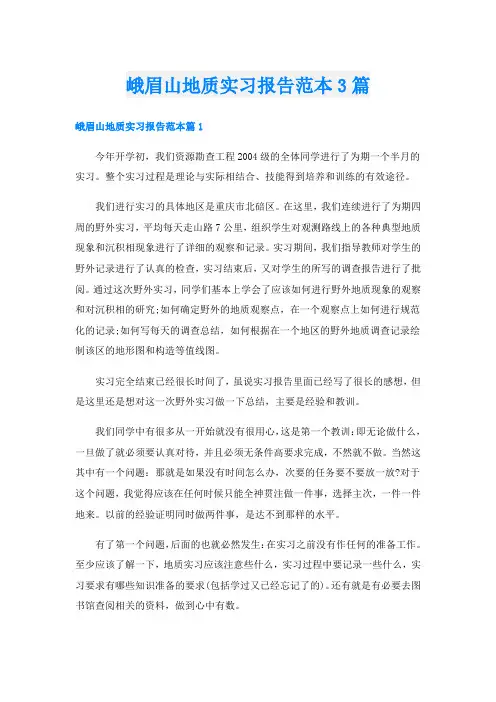 峨眉山地质实习报告范本3篇

峨眉山地质实习报告范本篇1

今年开学初，我们资源勘查工程2004级的全体同学进行了为期一个半月的实习。整个实习过程是理论与实际相结合、技能得到培养和训练的有效途径。

我们进行实习的具体地区是重庆市北碚区。在这里，我们连续进行了为期四周的野外实习，平均每天走山路7公里，组织学生对观测路线上的各种典型地质现象和沉积相现象进行了详细的观察和记录。实习期间，我们指导教师对学生的野外记录进行了认真的检查，实习结束后，又对学生的所写的调查报告进行了批阅。通过这次野外实习，同学们基本上学会了应该如何进行野外地质现象的观察和对沉积相的研究;如何确定野外的地质观察点，在一个观察点上如何进行规范化的记录;如何写每天的调查总结，如何根据在一个地区的野外地质调查记录绘制该区的地形图和构造等值线图。

实习完全结束已经很长时间了，虽说实习报告里面已经写了很长的感想，但是这里还是想对这一次野外实习做一下总结，主要是经验和教训。

我们同学中有很多从一开始就没有很用心,这是第一个教训:即无论做什么，一旦做了就必须要认真对待，并且必须无条件高要求完成，不然就不做。当然这其中有一个问题：那就是如果没有时间怎么办，次要的任务要不要放一放?对于这个问题，我觉得应该在任何时候只能全神贯注做一件事，选择主次，一件一件地来。以前的经验证明同时做两件事，是达不到那样的水平。

有了第一个问题,后面的也就必然发生:在实习之前没有作任何的准备工作。至少应该了解一下，地质实习应该注意些什么，实习过程中要记录一些什么，实习要求有哪些知识准备的要求(包括学过又已经忘记了的)。还有就是有必要去图书馆查阅相关的资料，做到心中有数。